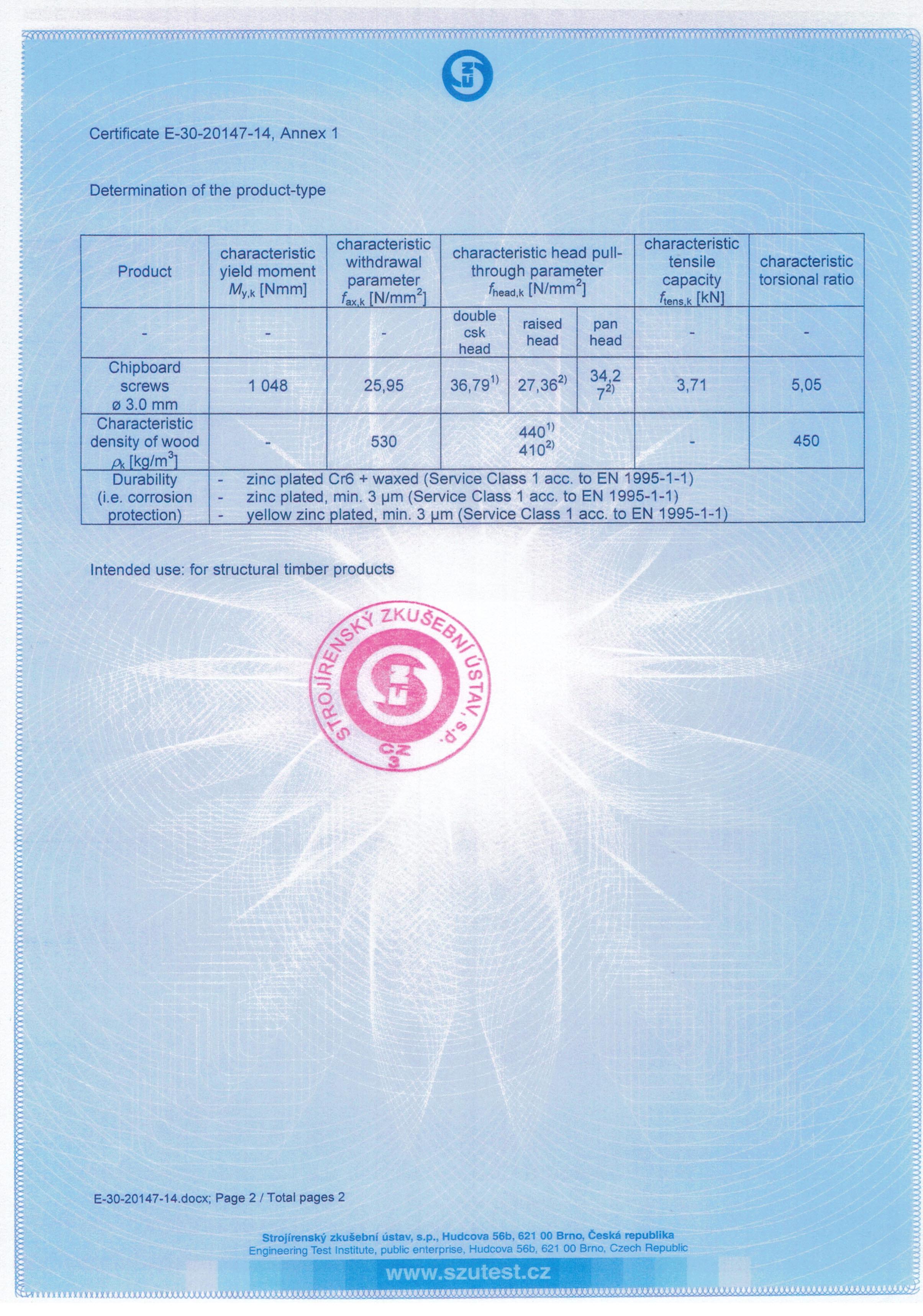 Certificate E-30-20147-14, Annex 1

Determination of the product-type

| Product | characteristic yield moment $M_{y,k}$ [Nmm] | characteristic withdrawal parameter $f_{ax,k}$ [N/mm$^2$] | characteristic head pull-through parameter $f_{head,k}$ [N/mm$^2$] | | | characteristic tensile capacity $f_{tens,k}$ [kN] | characteristic torsional ratio |
|---|---|---|---|---|---|---|---|
| - | - | - | double csk head | raised head | pan head | - | - |
| Chipboard screws ø 3.0 mm | 1 048 | 25,95 | 36,79$^{1)}$ | 27,36$^{2)}$ | 34,27$^{2)}$ | 3,71 | 5,05 |
| Characteristic density of wood $\rho_k$ [kg/m$^3$] | - | 530 | 440$^{1)}$ 410$^{2)}$ | | | - | 450 |
| Durability (i.e. corrosion protection) | - zinc plated Cr6 + waxed (Service Class 1 acc. to EN 1995-1-1) - zinc plated, min. 3 µm (Service Class 1 acc. to EN 1995-1-1) - yellow zinc plated, min. 3 µm (Service Class 1 acc. to EN 1995-1-1) | | | | | | |

Intended use: for structural timber products

STROJÍRENSKÝ ZKUŠEBNÍ ÚSTAV, s.p.
CZ
3

E-30-20147-14.docx; Page 2 / Total pages 2

Strojírenský zkušební ústav, s.p., Hudcova 56b, 621 00 Brno, Česká republika
Engineering Test Institute, public enterprise, Hudcova 56b, 621 00 Brno, Czech Republic
www.szutest.cz